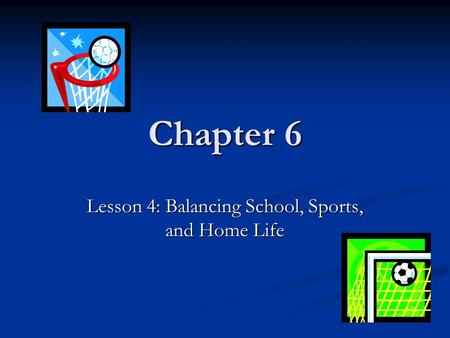 Chapter 6

Lesson 4: Balancing School, Sports, and Home Life